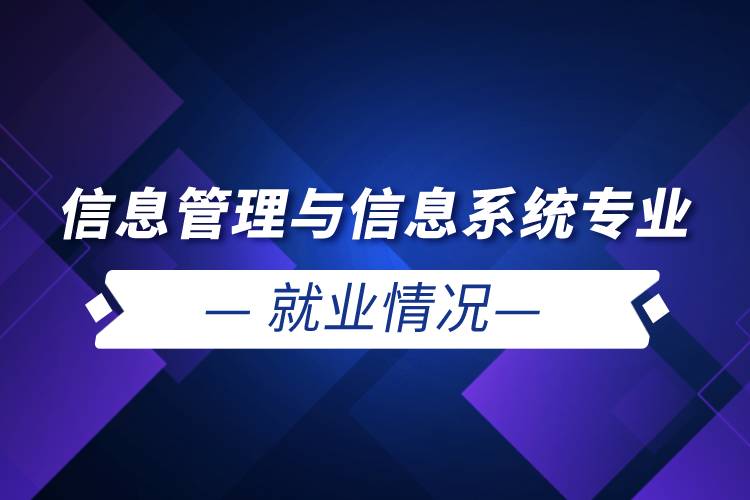 信息管理与信息系统专业

— 就业情况—